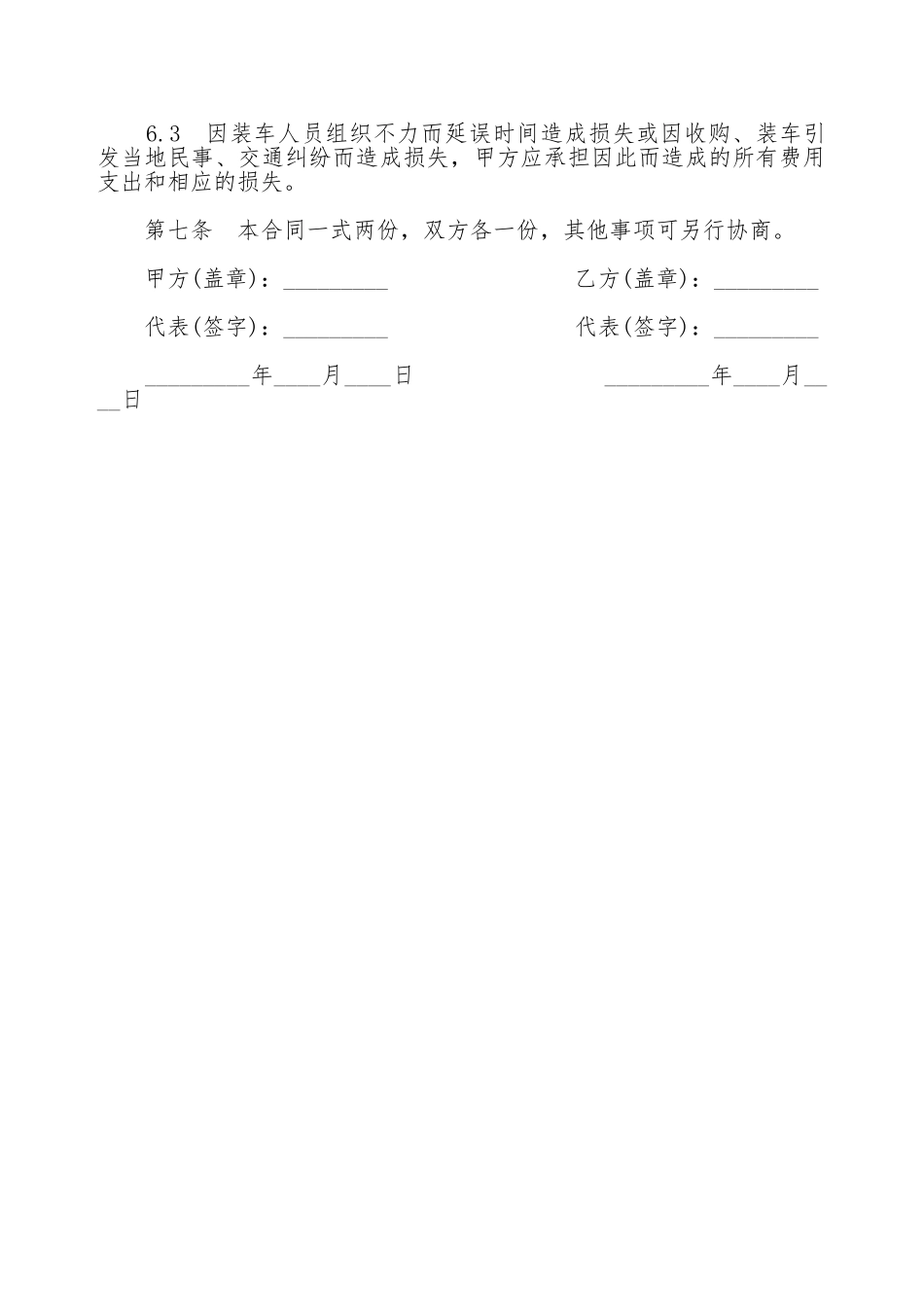 6.3 因装车人员组织不力而延误时间造成损失或因收购、装车引发当地民事、交通纠纷而造成损失，甲方应承担因此而造成的所有费用支出和相应的损失。

第七条 本合同一式两份，双方各一份，其他事项可另行协商。

甲方(盖章)：_________ 乙方(盖章)：_________

代表(签字)：_________ 代表(签字)：_________

_________年____月____日 _________年____月____日